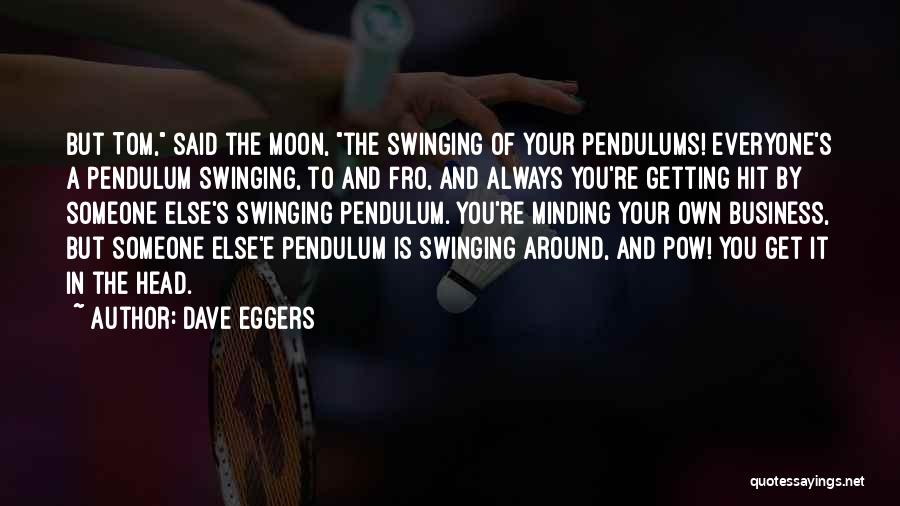 BUT TOM," SAID THE MOON, "THE SWINGING OF YOUR PENDULUMS! EVERYONE'S A PENDULUM SWINGING, TO AND FRO, AND ALWAYS YOU'RE GETTING HIT BY SOMEONE ELSE'S SWINGING PENDULUM. YOU'RE MINDING YOUR OWN BUSINESS, BUT SOMEONE ELSE'E PENDULUM IS SWINGING AROUND, AND POW! YOU GET IT IN THE HEAD.

~ AUTHOR: DAVE EGGERS

quotessayings.net